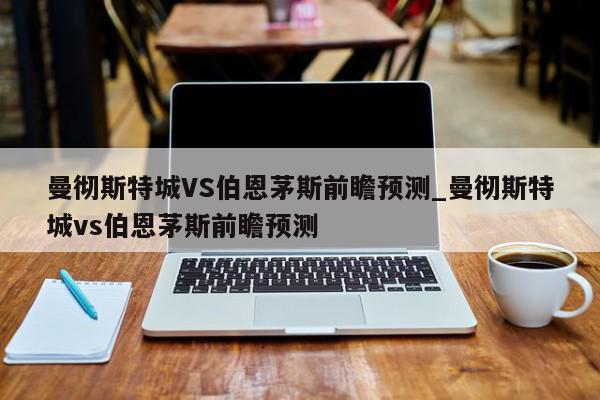 曼彻斯特城VS伯恩茅斯前瞻预测_曼彻斯特城vs伯恩茅斯前瞻预测